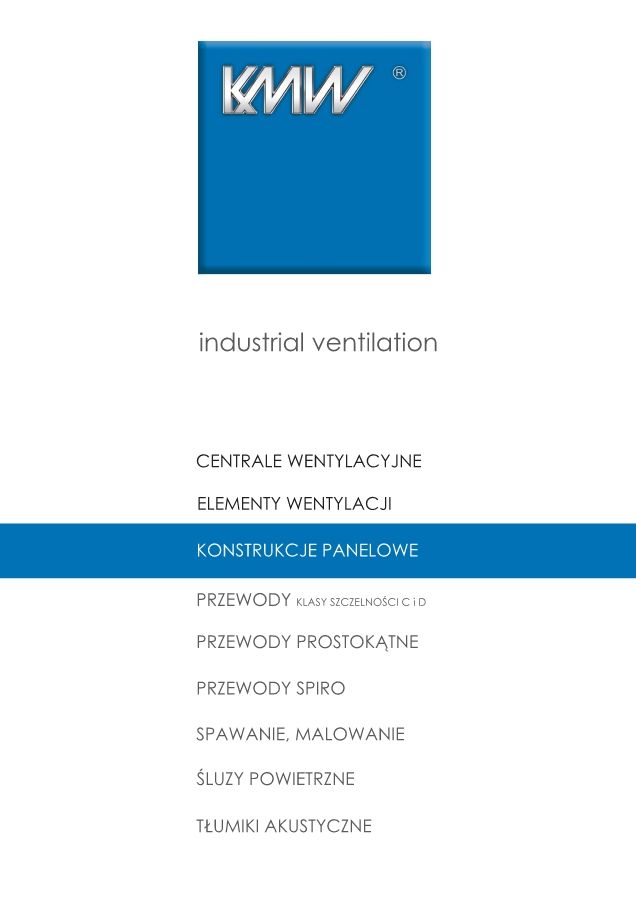 KMW ®

industrial ventilation

CENTRALE WENTYLACYJNE

ELEMENTY WENTYLACJI

KONSTRUKCJE PANELOWE

PRZEWODY KLASY SZCZELNOŚCI C i D

PRZEWODY PROSTOKĄTNE

PRZEWODY SPIRO

SPAWANIE, MALOWANIE

ŚLUZY POWIETRZNE

TŁUMIKI AKUSTYCZNE